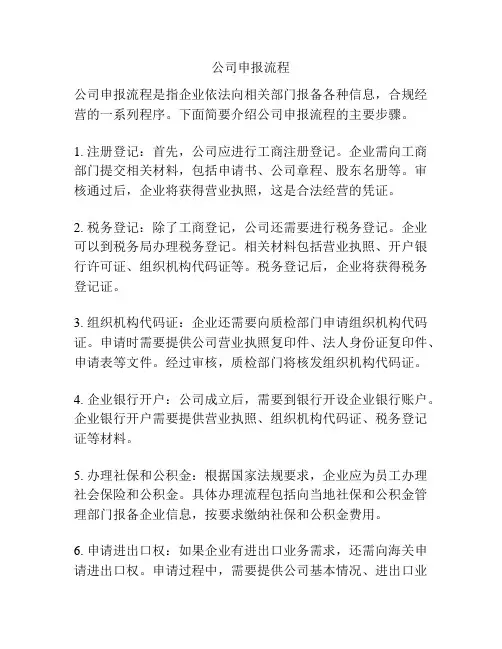 公司申报流程

公司申报流程是指企业依法向相关部门报备各种信息，合规经营的一系列程序。下面简要介绍公司申报流程的主要步骤。

1. 注册登记：首先，公司应进行工商注册登记。企业需向工商部门提交相关材料，包括申请书、公司章程、股东名册等。审核通过后，企业将获得营业执照，这是合法经营的凭证。

2. 税务登记：除了工商登记，公司还需要进行税务登记。企业可以到税务局办理税务登记。相关材料包括营业执照、开户银行许可证、组织机构代码证等。税务登记后，企业将获得税务登记证。

3. 组织机构代码证：企业还需要向质检部门申请组织机构代码证。申请时需要提供公司营业执照复印件、法人身份证复印件、申请表等文件。经过审核，质检部门将核发组织机构代码证。

4. 企业银行开户：公司成立后，需要到银行开设企业银行账户。企业银行开户需要提供营业执照、组织机构代码证、税务登记证等材料。

5. 办理社保和公积金：根据国家法规要求，企业应为员工办理社会保险和公积金。具体办理流程包括向当地社保和公积金管理部门报备企业信息，按要求缴纳社保和公积金费用。

6. 申请进出口权：如果企业有进出口业务需求，还需向海关申请进出口权。申请过程中，需要提供公司基本情况、进出口业